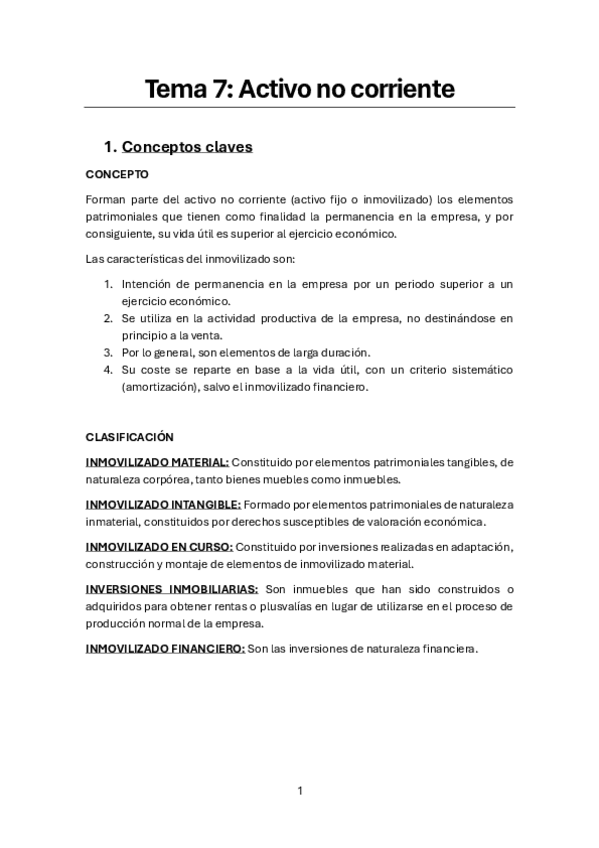 Tema 7: Activo no corriente

1. Conceptos claves

CONCEPTO

Forman parte del activo no corriente (activo fijo o inmovilizado) los elementos patrimoniales que tienen como finalidad la permanencia en la empresa, y por consiguiente, su vida útil es superior al ejercicio económico.

Las características del inmovilizado son:

1. Intención de permanencia en la empresa por un periodo superior a un ejercicio económico.
2. Se utiliza en la actividad productiva de la empresa, no destinándose en principio a la venta.
3. Por lo general, son elementos de larga duración.
4. Su coste se reparte en base a la vida útil, con un criterio sistemático (amortización), salvo el inmovilizado financiero.

CLASIFICACIÓN

INMOVILIZADO MATERIAL: Constituido por elementos patrimoniales tangibles, de naturaleza corpórea, tanto bienes muebles como inmuebles.

INMOVILIZADO INTANGIBLE: Formado por elementos patrimoniales de naturaleza inmaterial, constituidos por derechos susceptibles de valoración económica.

INMOVILIZADO EN CURSO: Constituido por inversiones realizadas en adaptación, construcción y montaje de elementos de inmovilizado material.

INVERSIONES INMOBILIARIAS: Son inmuebles que han sido construidos o adquiridos para obtener rentas o plusvalías en lugar de utilizarse en el proceso de producción normal de la empresa.

INMOVILIZADO FINANCIERO: Son las inversiones de naturaleza financiera.

1